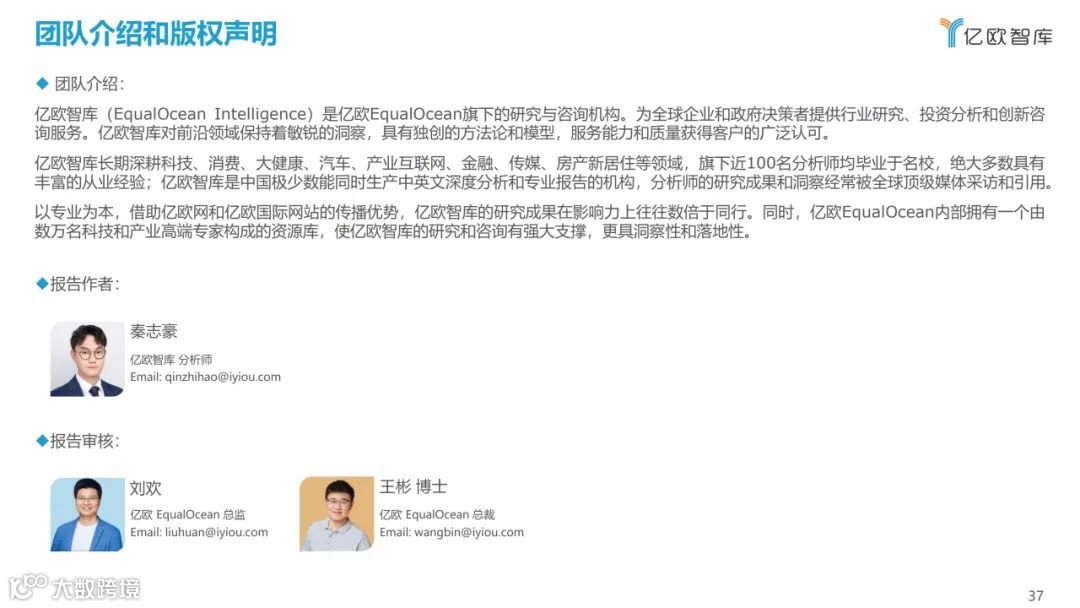 团队介绍和版权声明

亿欧智库

◆ 团队介绍：

亿欧智库（EqualOcean Intelligence）是亿欧EqualOcean旗下的研究与咨询机构。为全球企业和政府决策者提供行业研究、投资分析和创新咨询服务。亿欧智库对前沿领域保持着敏锐的洞察，具有独创的方法论和模型，服务能力和质量获得客户的广泛认可。

亿欧智库长期深耕科技、消费、大健康、汽车、产业互联网、金融、传媒、房产新居住等领域，旗下近100名分析师均毕业于名校，绝大多数具有丰富的从业经验；亿欧智库是中国极少数能同时生产中英文深度分析和专业报告的机构，分析师的研究成果和洞察经常被全球顶级媒体采访和引用。

以专业为本，借助亿欧网和亿欧国际网站的传播优势，亿欧智库的研究成果在影响力上往往数倍于同行。同时，亿欧EqualOcean内部拥有一个由数万名科技和产业高端专家构成的资源库，使亿欧智库的研究和咨询有强大支撑，更具洞察性和落地性。

◆报告作者：

秦志豪
亿欧智库 分析师
Email: qinzhihao@iyiou.com

◆报告审核：

刘欢
亿欧 EqualOcean 总监
Email: liuhuan@iyiou.com

王彬 博士
亿欧 EqualOcean 总裁
Email: wangbin@iyiou.com

37

大数跨境